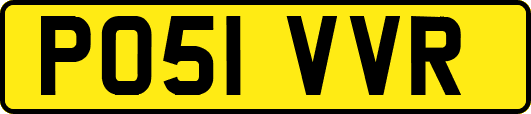 PO51 VVR